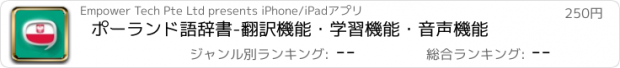 Empower Tech Pte Ltd presents iPhone/iPadアプリ

250円

ポーランド語辞書-翻訳機能・学習機能・音声機能

ジャンル別ランキング: --

総合ランキング: --